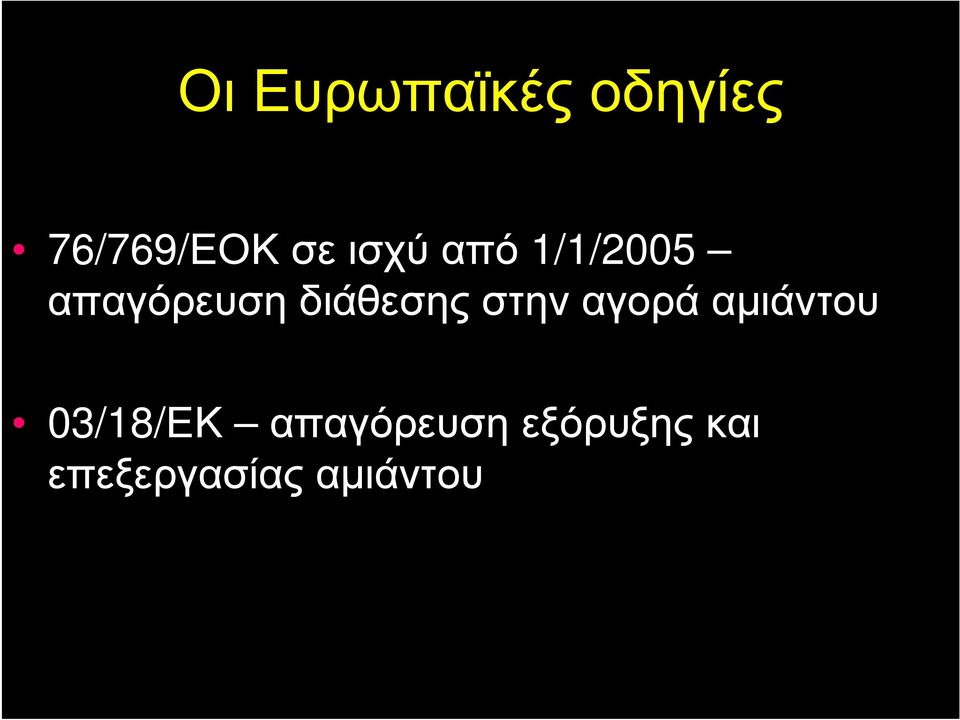 Οι Ευρωπαϊκές οδηγίες

• 76/769/ΕΟΚ σε ισχύ από 1/1/2005 – απαγόρευση διάθεσης στην αγορά αμιάντου

• 03/18/ΕΚ – απαγόρευση εξόρυξης και επεξεργασίας αμιάντου